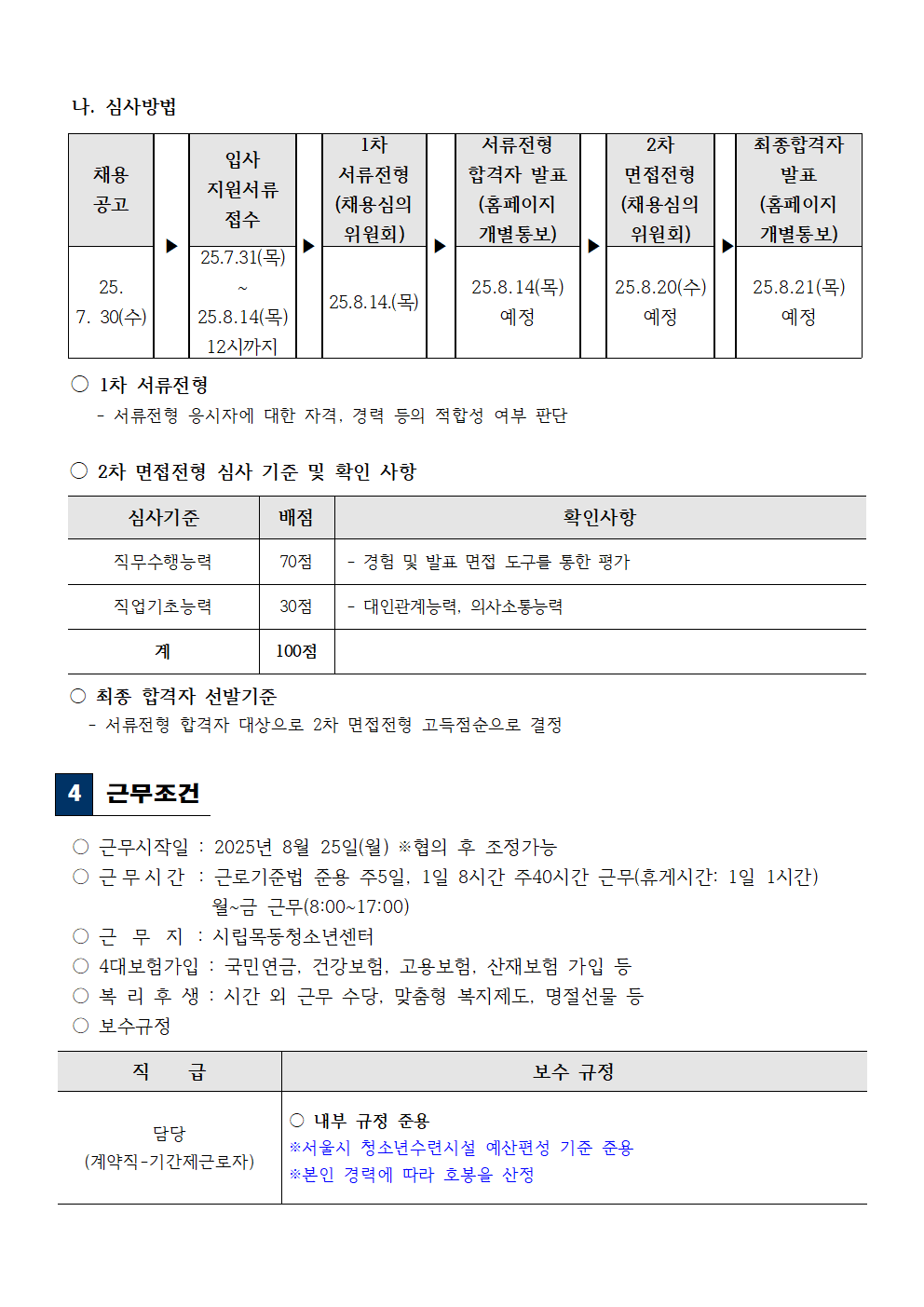 나. 심사방법

| 채용 공고 | ▶ | 입사 지원서류 접수 | ▶ | 1차 서류전형 (채용심의 위원회) | ▶ | 서류전형 합격자 발표 (홈페이지 개별통보) | ▶ | 2차 면접전형 (채용심의 위원회) | ▶ | 최종합격자 발표 (홈페이지 개별통보) |
|---|---|---|---|---|---|---|---|---|---|---|
| 25. 7. 30(수) | | 25.7.31(목) ~ 25.8.14(목) 12시까지 | | 25.8.14.(목) | | 25.8.14(목) 예정 | | 25.8.20(수) 예정 | | 25.8.21(목) 예정 |

○ 1차 서류전형
- 서류전형 응시자에 대한 자격, 경력 등의 적합성 여부 판단

○ 2차 면접전형 심사 기준 및 확인 사항

| 심사기준 | 배점 | 확인사항 |
|---|---|---|
| 직무수행능력 | 70점 | - 경험 및 발표 면접 도구를 통한 평가 |
| 직업기초능력 | 30점 | - 대인관계능력, 의사소통능력 |
| 계 | 100점 | |

○ 최종 합격자 선발기준
- 서류전형 합격자 대상으로 2차 면접전형 고득점순으로 결정

4 근무조건

○ 근무시작일 : 2025년 8월 25일(월) ※협의 후 조정가능
○ 근 무 시 간 : 근로기준법 준용 주5일, 1일 8시간 주40시간 근무(휴게시간: 1일 1시간) 월~금 근무(8:00~17:00)
○ 근 무 지 : 시립목동청소년센터
○ 4대보험가입 : 국민연금, 건강보험, 고용보험, 산재보험 가입 등
○ 복 리 후 생 : 시간 외 근무 수당, 맞춤형 복지제도, 명절선물 등
○ 보수규정

| 직 급 | 보수 규정 |
|---|---|
| 담당 (계약직-기간제근로자) | ○ 내부 규정 준용 ※서울시 청소년수련시설 예산편성 기준 준용 ※본인 경력에 따라 호봉을 산정 |